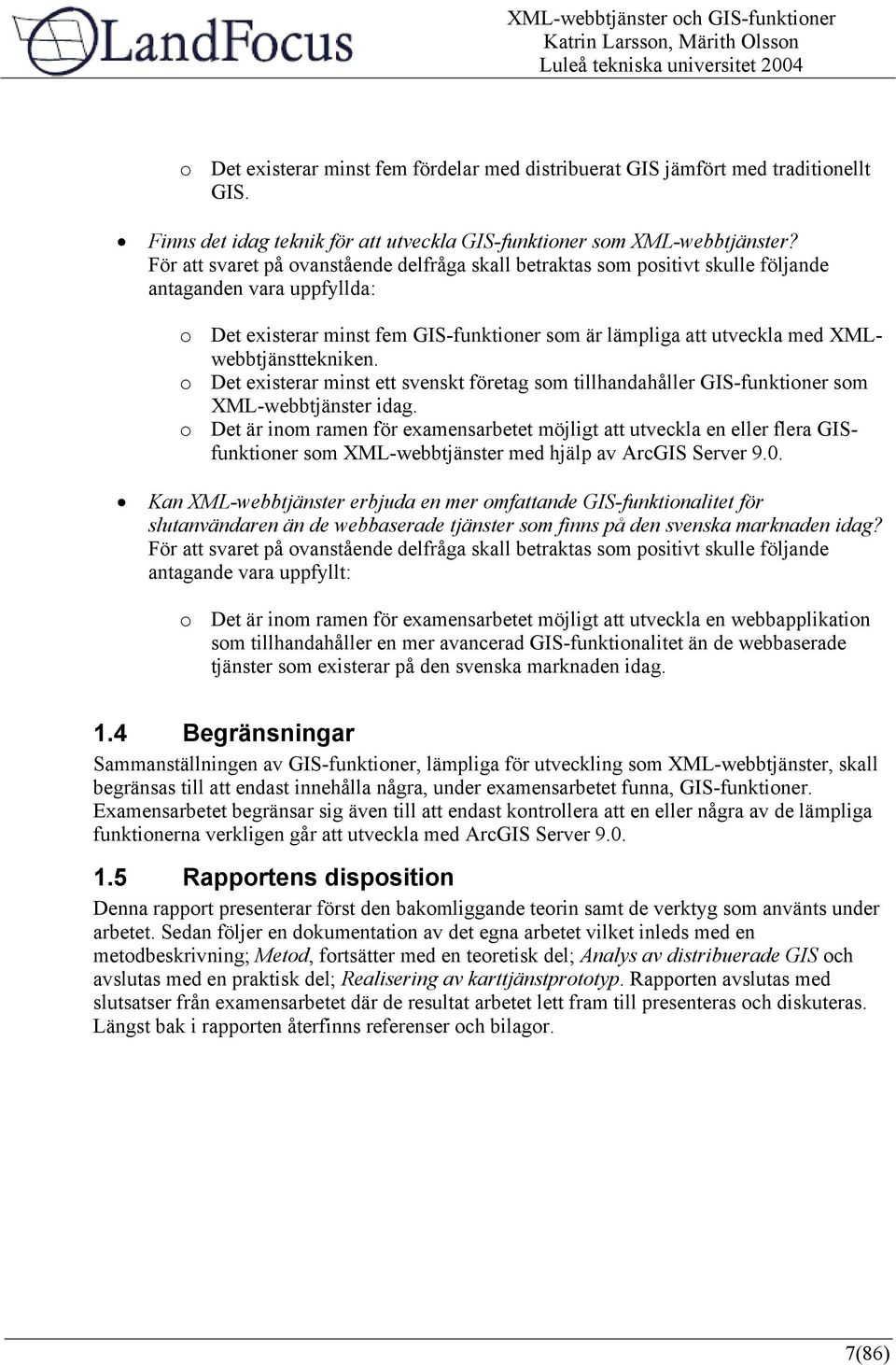 LandFocus

XML-webbtjänster och GIS-funktioner
Katrin Larsson, Märith Olsson
Luleå tekniska universitet 2004

o Det existerar minst fem fördelar med distribuerat GIS jämfört med traditionellt GIS.

• Finns det idag teknik för att utveckla GIS-funktioner som XML-webbtjänster? För att svaret på ovanstående delfråga skall betraktas som positivt skulle följande antaganden vara uppfyllda:

o Det existerar minst fem GIS-funktioner som är lämpliga att utveckla med XML-webbtjänsttekniken.
o Det existerar minst ett svenskt företag som tillhandahåller GIS-funktioner som XML-webbtjänster idag.
o Det är inom ramen för examensarbetet möjligt att utveckla en eller flera GIS-funktioner som XML-webbtjänster med hjälp av ArcGIS Server 9.0.

• Kan XML-webbtjänster erbjuda en mer omfattande GIS-funktionalitet för slutanvändaren än de webbaserade tjänster som finns på den svenska marknaden idag? För att svaret på ovanstående delfråga skall betraktas som positivt skulle följande antagande vara uppfyllt:

o Det är inom ramen för examensarbetet möjligt att utveckla en webbapplikation som tillhandahåller en mer avancerad GIS-funktionalitet än de webbaserade tjänster som existerar på den svenska marknaden idag.

1.4 Begränsningar
Sammanställningen av GIS-funktioner, lämpliga för utveckling som XML-webbtjänster, skall begränsas till att endast innehålla några, under examensarbetet funna, GIS-funktioner. Examensarbetet begränsar sig även till att endast kontrollera att en eller några av de lämpliga funktionerna verkligen går att utveckla med ArcGIS Server 9.0.

1.5 Rapportens disposition
Denna rapport presenterar först den bakomliggande teorin samt de verktyg som använts under arbetet. Sedan följer en dokumentation av det egna arbetet vilket inleds med en metodbeskrivning; Metod, fortsätter med en teoretisk del; Analys av distribuerade GIS och avslutas med en praktisk del; Realisering av karttjänstprototyp. Rapporten avslutas med slutsatser från examensarbetet där de resultat arbetet lett fram till presenteras och diskuteras. Längst bak i rapporten återfinns referenser och bilagor.

7(86)